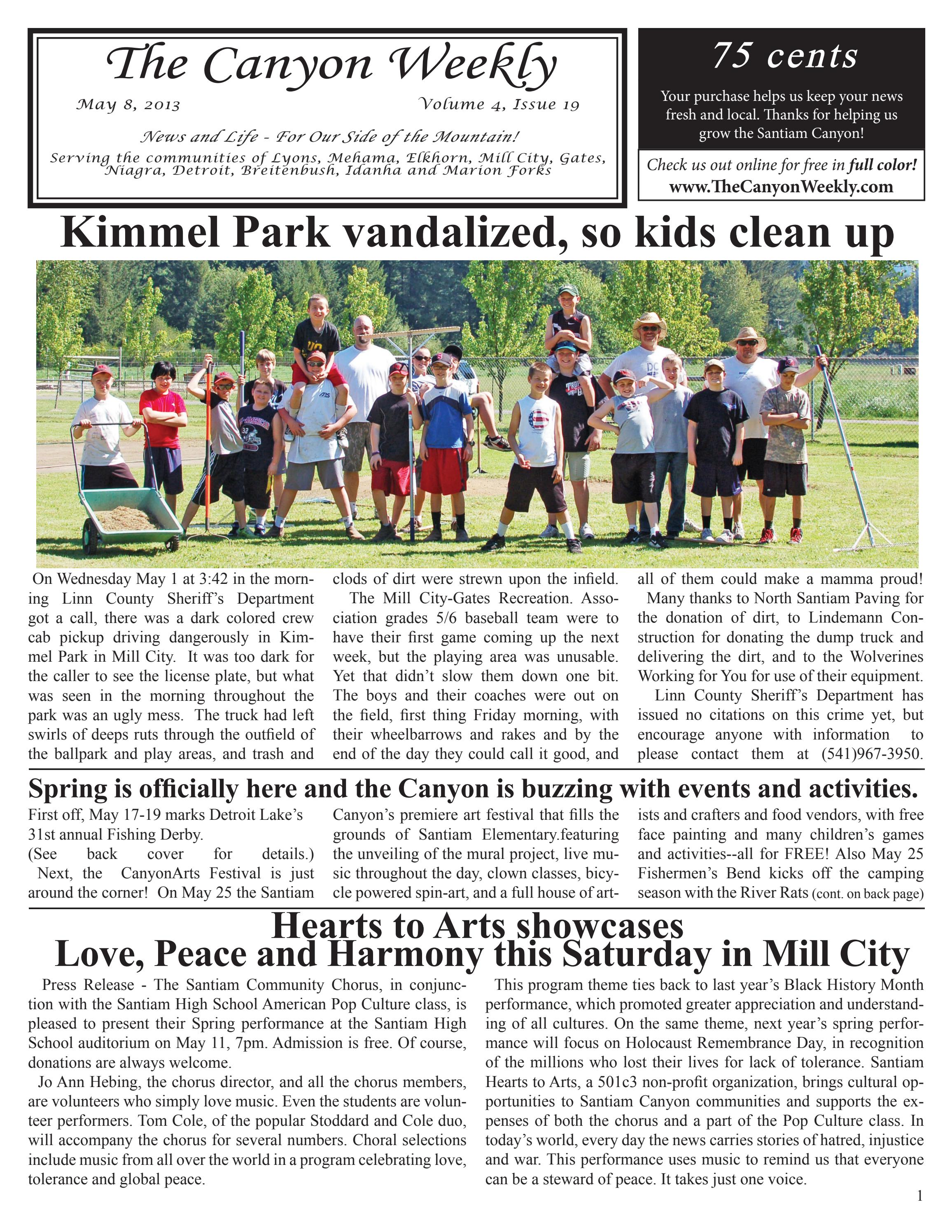 The Canyon Weekly

May 8, 2013

Volume 4, Issue 19

News and Life - For Our Side of the Mountain!

Serving the communities of Lyons, Mehama, Elkhorn, Mill City, Gates, Niagra, Detroit, Breitenbush, Idanha and Marion Forks

75 cents

Your purchase helps us keep your news fresh and local. Thanks for helping us grow the Santiam Canyon!

Check us out online for free in full color!
www.TheCanyonWeekly.com

Kimmel Park vandalized, so kids clean up

On Wednesday May 1 at 3:42 in the morning Linn County Sheriff's Department got a call, there was a dark colored crew cab pickup driving dangerously in Kimmel Park in Mill City. It was too dark for the caller to see the license plate, but what was seen in the morning throughout the park was an ugly mess. The truck had left swirls of deeps ruts through the outfield of the ballpark and play areas, and trash and clods of dirt were strewn upon the infield.

The Mill City-Gates Recreation. Association grades 5/6 baseball team were to have their first game coming up the next week, but the playing area was unusable. Yet that didn't slow them down one bit. The boys and their coaches were out on the field, first thing Friday morning, with their wheelbarrows and rakes and by the end of the day they could call it good, and all of them could make a mamma proud!

Many thanks to North Santiam Paving for the donation of dirt, to Lindemann Construction for donating the dump truck and delivering the dirt, and to the Wolverines Working for You for use of their equipment.

Linn County Sheriff's Department has issued no citations on this crime yet, but encourage anyone with information to please contact them at (541)967-3950.

Spring is officially here and the Canyon is buzzing with events and activities.

First off, May 17-19 marks Detroit Lake's 31st annual Fishing Derby.
(See back cover for details.)

Next, the CanyonArts Festival is just around the corner! On May 25 the Santiam Canyon's premiere art festival that fills the grounds of Santiam Elementary.featuring the unveiling of the mural project, live music throughout the day, clown classes, bicycle powered spin-art, and a full house of artists and crafters and food vendors, with free face painting and many children's games and activities--all for FREE! Also May 25 Fishermen's Bend kicks off the camping season with the River Rats (cont. on back page)

Hearts to Arts showcases
Love, Peace and Harmony this Saturday in Mill City

Press Release - The Santiam Community Chorus, in conjunction with the Santiam High School American Pop Culture class, is pleased to present their Spring performance at the Santiam High School auditorium on May 11, 7pm. Admission is free. Of course, donations are always welcome.

Jo Ann Hebing, the chorus director, and all the chorus members, are volunteers who simply love music. Even the students are volunteer performers. Tom Cole, of the popular Stoddard and Cole duo, will accompany the chorus for several numbers. Choral selections include music from all over the world in a program celebrating love, tolerance and global peace.

This program theme ties back to last year's Black History Month performance, which promoted greater appreciation and understanding of all cultures. On the same theme, next year's spring performance will focus on Holocaust Remembrance Day, in recognition of the millions who lost their lives for lack of tolerance. Santiam Hearts to Arts, a 501c3 non-profit organization, brings cultural opportunities to Santiam Canyon communities and supports the expenses of both the chorus and a part of the Pop Culture class. In today's world, every day the news carries stories of hatred, injustice and war. This performance uses music to remind us that everyone can be a steward of peace. It takes just one voice.

1